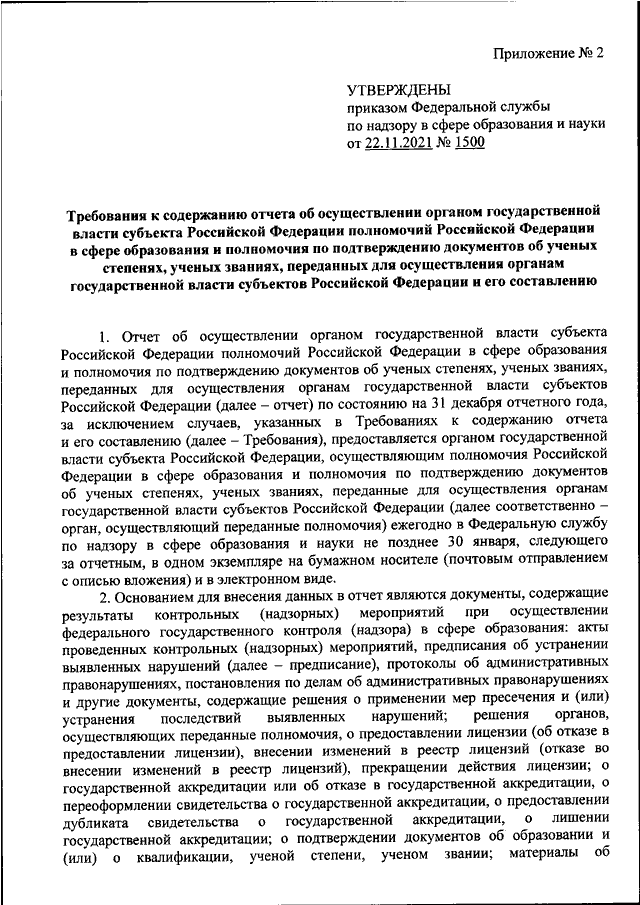 Приложение № 2

УТВЕРЖДЕНЫ
приказом Федеральной службы
по надзору в сфере образования и науки
от 22.11.2021 № 1500

Требования к содержанию отчета об осуществлении органом государственной власти субъекта Российской Федерации полномочий Российской Федерации в сфере образования и полномочия по подтверждению документов об ученых степенях, ученых званиях, переданных для осуществления органам государственной власти субъектов Российской Федерации и его составлению

1. Отчет об осуществлении органом государственной власти субъекта Российской Федерации полномочий Российской Федерации в сфере образования и полномочия по подтверждению документов об ученых степенях, ученых званиях, переданных для осуществления органам государственной власти субъектов Российской Федерации (далее – отчет) по состоянию на 31 декабря отчетного года, за исключением случаев, указанных в Требованиях к содержанию отчета и его составлению (далее – Требования), предоставляется органом государственной власти субъекта Российской Федерации, осуществляющим полномочия Российской Федерации в сфере образования и полномочия по подтверждению документов об ученых степенях, ученых званиях, переданные для осуществления органам государственной власти субъектов Российской Федерации (далее соответственно – орган, осуществляющий переданные полномочия) ежегодно в Федеральную службу по надзору в сфере образования и науки не позднее 30 января, следующего за отчетным, в одном экземпляре на бумажном носителе (почтовым отправлением с описью вложения) и в электронном виде.

2. Основанием для внесения данных в отчет являются документы, содержащие результаты контрольных (надзорных) мероприятий при осуществлении федерального государственного контроля (надзора) в сфере образования: акты проведенных контрольных (надзорных) мероприятий, предписания об устранении выявленных нарушений (далее – предписание), протоколы об административных правонарушениях, постановления по делам об административных правонарушениях и другие документы, содержащие решения о применении мер пресечения и (или) устранения последствий выявленных нарушений; решения органов, осуществляющих переданные полномочия, о предоставлении лицензии (об отказе в предоставлении лицензии), внесении изменений в реестр лицензий (отказе во внесении изменений в реестр лицензий), прекращении действия лицензии; о государственной аккредитации или об отказе в государственной аккредитации, о переоформлении свидетельства о государственной аккредитации, о предоставлении дубликата свидетельства о государственной аккредитации, о лишении государственной аккредитации; о подтверждении документов об образовании и (или) о квалификации, ученой степени, ученом звании; материалы об